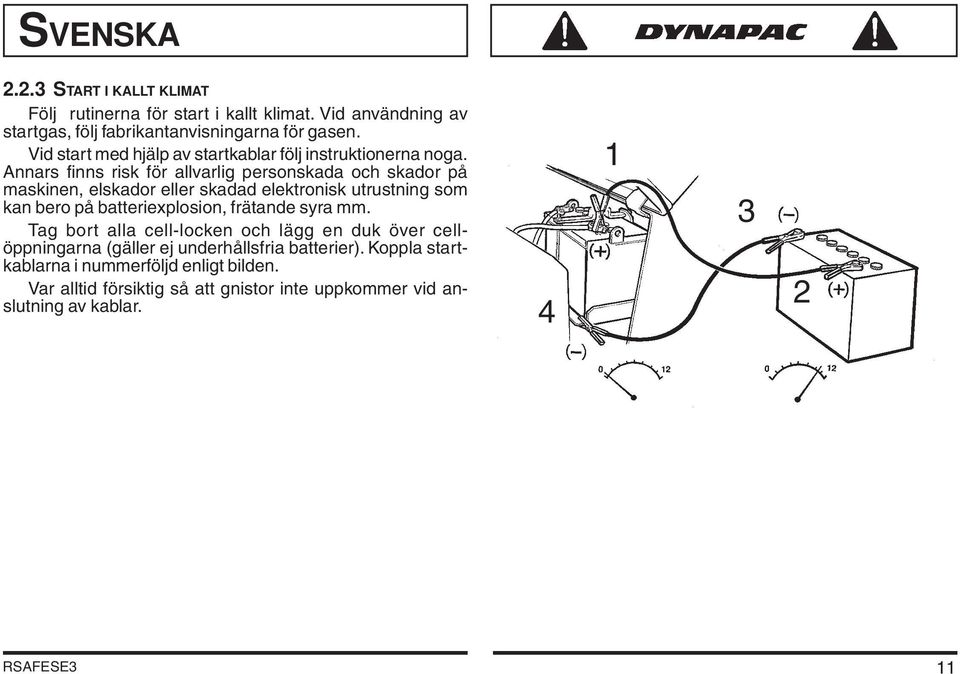 SVENSKA

DYNAPAC

2.2.3 START I KALLT KLIMAT

Följ rutinerna för start i kallt klimat. Vid användning av startgas, följ fabrikantanvisningarna för gasen.

Vid start med hjälp av startkablar följ instruktionerna noga. Annars finns risk för allvarlig personskada och skador på maskinen, elskador eller skadad elektronisk utrustning som kan bero på batteriexplosion, frätande syra mm.

Tag bort alla cell-locken och lägg en duk över cellöppningarna (gäller ej underhållsfria batterier). Koppla startkablarna i nummerföljd enligt bilden.

Var alltid försiktig så att gnistor inte uppkommer vid anslutning av kablar.

1

3 (–)

(+)

2 (+)

4

(–)

0 12

0 12

RSAFESE3

11